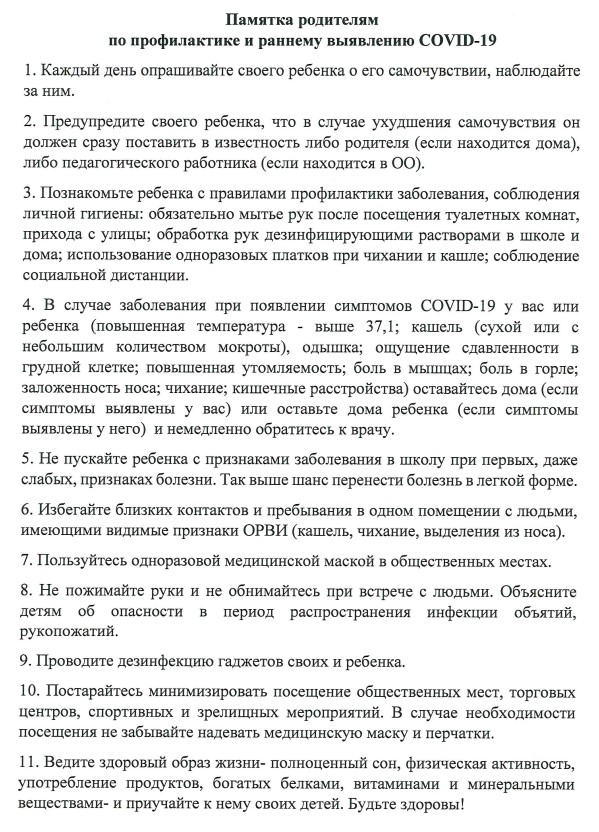 Памятка родителям
по профилактике и раннему выявлению COVID-19

1. Каждый день опрашивайте своего ребенка о его самочувствии, наблюдайте за ним.

2. Предупредите своего ребенка, что в случае ухудшения самочувствия он должен сразу поставить в известность либо родителя (если находится дома), либо педагогического работника (если находится в ОО).

3. Познакомьте ребенка с правилами профилактики заболевания, соблюдения личной гигиены: обязательно мытье рук после посещения туалетных комнат, прихода с улицы; обработка рук дезинфицирующими растворами в школе и дома; использование одноразовых платков при чихании и кашле; соблюдение социальной дистанции.

4. В случае заболевания при появлении симптомов COVID-19 у вас или ребенка (повышенная температура - выше 37,1; кашель (сухой или с небольшим количеством мокроты), одышка; ощущение сдавленности в грудной клетке; повышенная утомляемость; боль в мышцах; боль в горле; заложенность носа; чихание; кишечные расстройства) оставайтесь дома (если симптомы выявлены у вас) или оставьте дома ребенка (если симптомы выявлены у него) и немедленно обратитесь к врачу.

5. Не пускайте ребенка с признаками заболевания в школу при первых, даже слабых, признаках болезни. Так выше шанс перенести болезнь в легкой форме.

6. Избегайте близких контактов и пребывания в одном помещении с людьми, имеющими видимые признаки ОРВИ (кашель, чихание, выделения из носа).

7. Пользуйтесь одноразовой медицинской маской в общественных местах.

8. Не пожимайте руки и не обнимайтесь при встрече с людьми. Объясните детям об опасности в период распространения инфекции объятий, рукопожатий.

9. Проводите дезинфекцию гаджетов своих и ребенка.

10. Постарайтесь минимизировать посещение общественных мест, торговых центров, спортивных и зрелищных мероприятий. В случае необходимости посещения не забывайте надевать медицинскую маску и перчатки.

11. Ведите здоровый образ жизни- полноценный сон, физическая активность, употребление продуктов, богатых белками, витаминами и минеральными веществами- и приучайте к нему своих детей. Будьте здоровы!